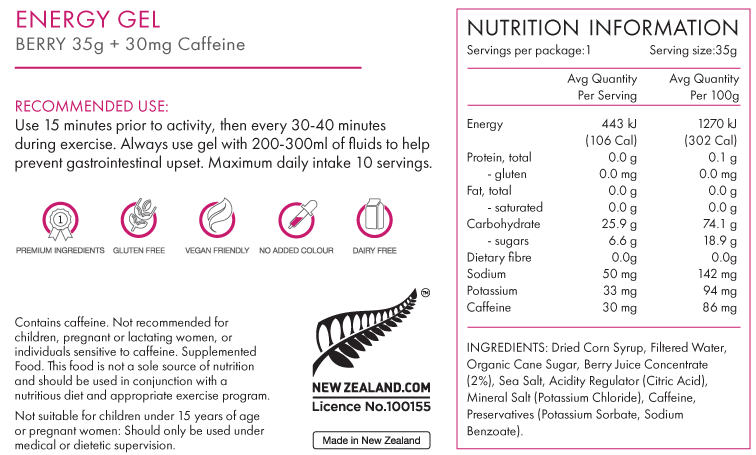 ENERGY GEL
BERRY 35g + 30mg Caffeine

RECOMMENDED USE:
Use 15 minutes prior to activity, then every 30-40 minutes during exercise. Always use gel with 200-300ml of fluids to help prevent gastrointestinal upset. Maximum daily intake 10 servings.

1
PREMIUM INGREDIENTS GLUTEN FREE VEGAN FRIENDLY NO ADDED COLOUR DAIRY FREE

Contains caffeine. Not recommended for children, pregnant or lactating women, or individuals sensitive to caffeine. Supplemented Food. This food is not a sole source of nutrition and should be used in conjunction with a nutritious diet and appropriate exercise program.

Not suitable for children under 15 years of age or pregnant women: Should only be used under medical or dietetic supervision.

TM
NEW ZEALAND.COM
Licence No.100155

Made in New Zealand

NUTRITION INFORMATION
Servings per package:1 Serving size:35g

| | Avg Quantity Per Serving | Avg Quantity Per 100g |
|---|---|---|
| Energy | 443 kJ (106 Cal) | 1270 kJ (302 Cal) |
| Protein, total | 0.0 g | 0.1 g |
| - gluten | 0.0 mg | 0.0 mg |
| Fat, total | 0.0 g | 0.0 g |
| - saturated | 0.0 g | 0.0 g |
| Carbohydrate | 25.9 g | 74.1 g |
| - sugars | 6.6 g | 18.9 g |
| Dietary fibre | 0.0g | 0.0g |
| Sodium | 50 mg | 142 mg |
| Potassium | 33 mg | 94 mg |
| Caffeine | 30 mg | 86 mg |

INGREDIENTS: Dried Corn Syrup, Filtered Water, Organic Cane Sugar, Berry Juice Concentrate (2%), Sea Salt, Acidity Regulator (Citric Acid), Mineral Salt (Potassium Chloride), Caffeine, Preservatives (Potassium Sorbate, Sodium Benzoate).